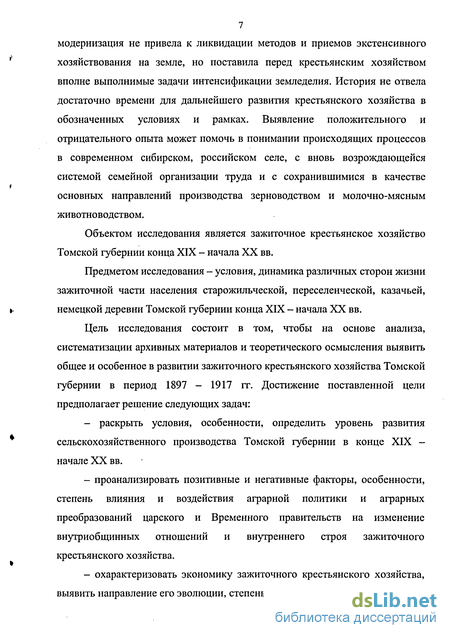 7

модернизация не привела к ликвидации методов и приемов экстенсивного хозяйствования на земле, но поставила перед крестьянским хозяйством вполне выполнимые задачи интенсификации земледелия. История не отвела достаточно времени для дальнейшего развития крестьянского хозяйства в обозначенных условиях и рамках. Выявление положительного и отрицательного опыта может помочь в понимании происходящих процессов в современном сибирском, российском селе, с вновь возрождающейся системой семейной организации труда и с сохранившимися в качестве основных направлений производства зерноводством и молочно-мясным животноводством.

Объектом исследования является зажиточное крестьянское хозяйство Томской губернии конца XIX – начала XX вв.

Предметом исследования – условия, динамика различных сторон жизни зажиточной части населения старожильческой, переселенческой, казачьей, немецкой деревни Томской губернии конца XIX – начала XX вв.

Цель исследования состоит в том, чтобы на основе анализа, систематизации архивных материалов и теоретического осмысления выявить общее и особенное в развитии зажиточного крестьянского хозяйства Томской губернии в период 1897 – 1917 гг. Достижение поставленной цели предполагает решение следующих задач:

– раскрыть условия, особенности, определить уровень развития сельскохозяйственного производства Томской губернии в конце XIX – начале XX вв.

– проанализировать позитивные и негативные факторы, особенности, степень влияния и воздействия аграрной политики и аграрных преобразований царского и Временного правительств на изменение внутриобщинных отношений и внутреннего строя зажиточного крестьянского хозяйства.

– охарактеризовать экономику зажиточного крестьянского хозяйства, выявить направление его эволюции, степень

dsLib.net
библиотека диссертаций